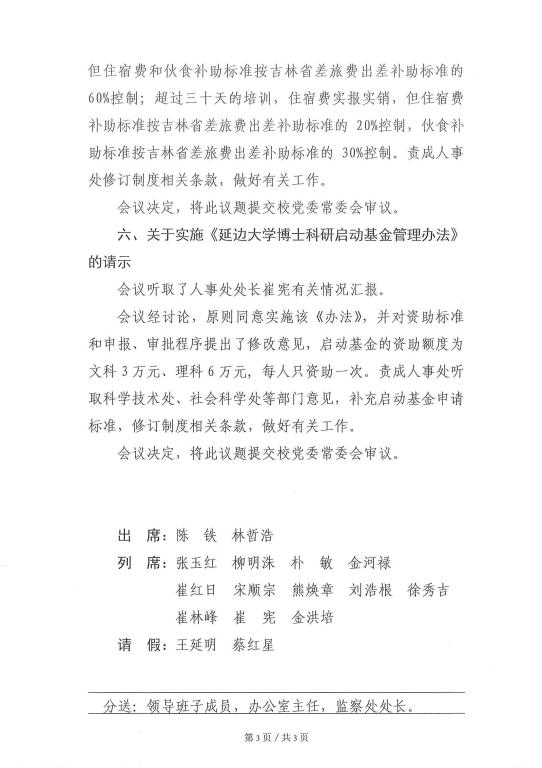 但住宿费和伙食补助标准按吉林省差旅费出差补助标准的60%控制；超过三十天的培训，住宿费实报实销，但住宿费补助标准按吉林省差旅费出差补助标准的 20%控制，伙食补助标准按吉林省差旅费出差补助标准的 30%控制。责成人事处修订制度相关条款，做好有关工作。

会议决定，将此议题提交校党委常委会审议。

六、关于实施《延边大学博士科研启动基金管理办法》的请示

会议听取了人事处处长崔宪有关情况汇报。

会议经讨论，原则同意实施该《办法》，并对资助标准和申报、审批程序提出了修改意见，启动基金的资助额度为文科 3 万元、理科 6 万元，每人只资助一次。责成人事处听取科学技术处、社会科学处等部门意见，补充启动基金申请标准，修订制度相关条款，做好有关工作。

会议决定，将此议题提交校党委常委会审议。

出　席：陈　铁　林哲浩

列　席：张玉红　柳明洙　朴　敏　金河禄
崔红日　宋顺宗　熊焕章　刘浩根　徐秀吉
崔林峰　崔　宪　金洪培

请　假：王延明　蔡红星

分送：领导班子成员，办公室主任，监察处处长。

第 3 页 / 共 3 页